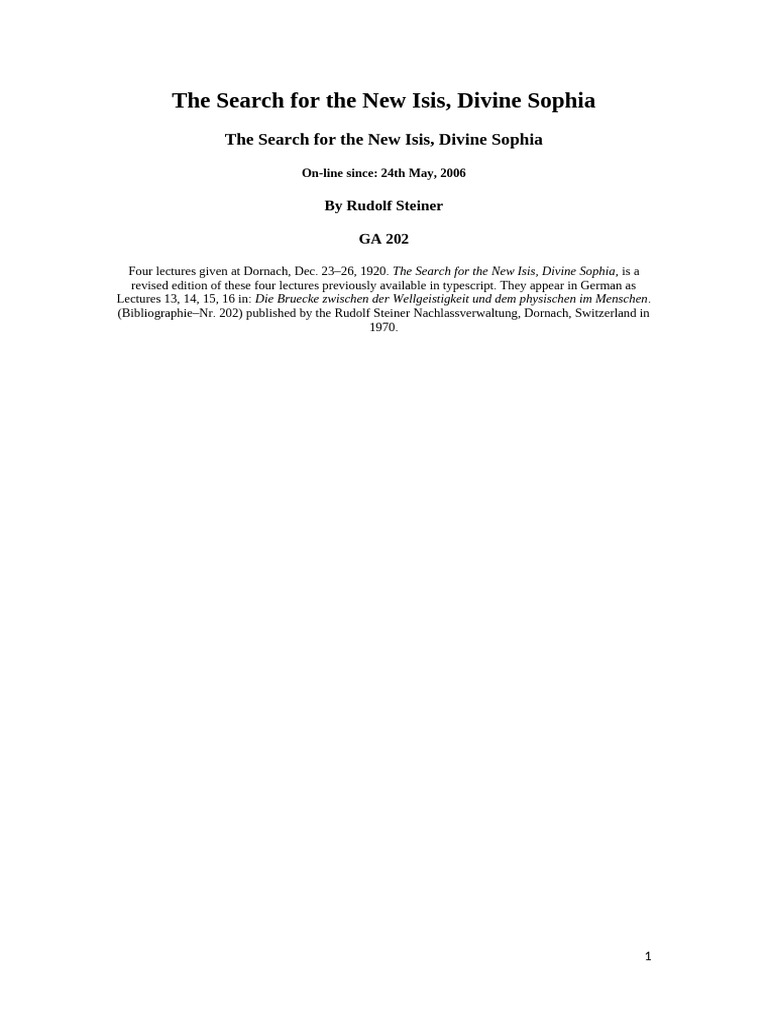 The Search for the New Isis, Divine Sophia

The Search for the New Isis, Divine Sophia

On-line since: 24th May, 2006

By Rudolf Steiner

GA 202

Four lectures given at Dornach, Dec. 23–26, 1920. The Search for the New Isis, Divine Sophia, is a revised edition of these four lectures previously available in typescript. They appear in German as Lectures 13, 14, 15, 16 in: Die Bruecke zwischen der Wellgeistigkeit und dem physischen im Menschen. (Bibliographie–Nr. 202) published by the Rudolf Steiner Nachlassverwaltung, Dornach, Switzerland in 1970.

1